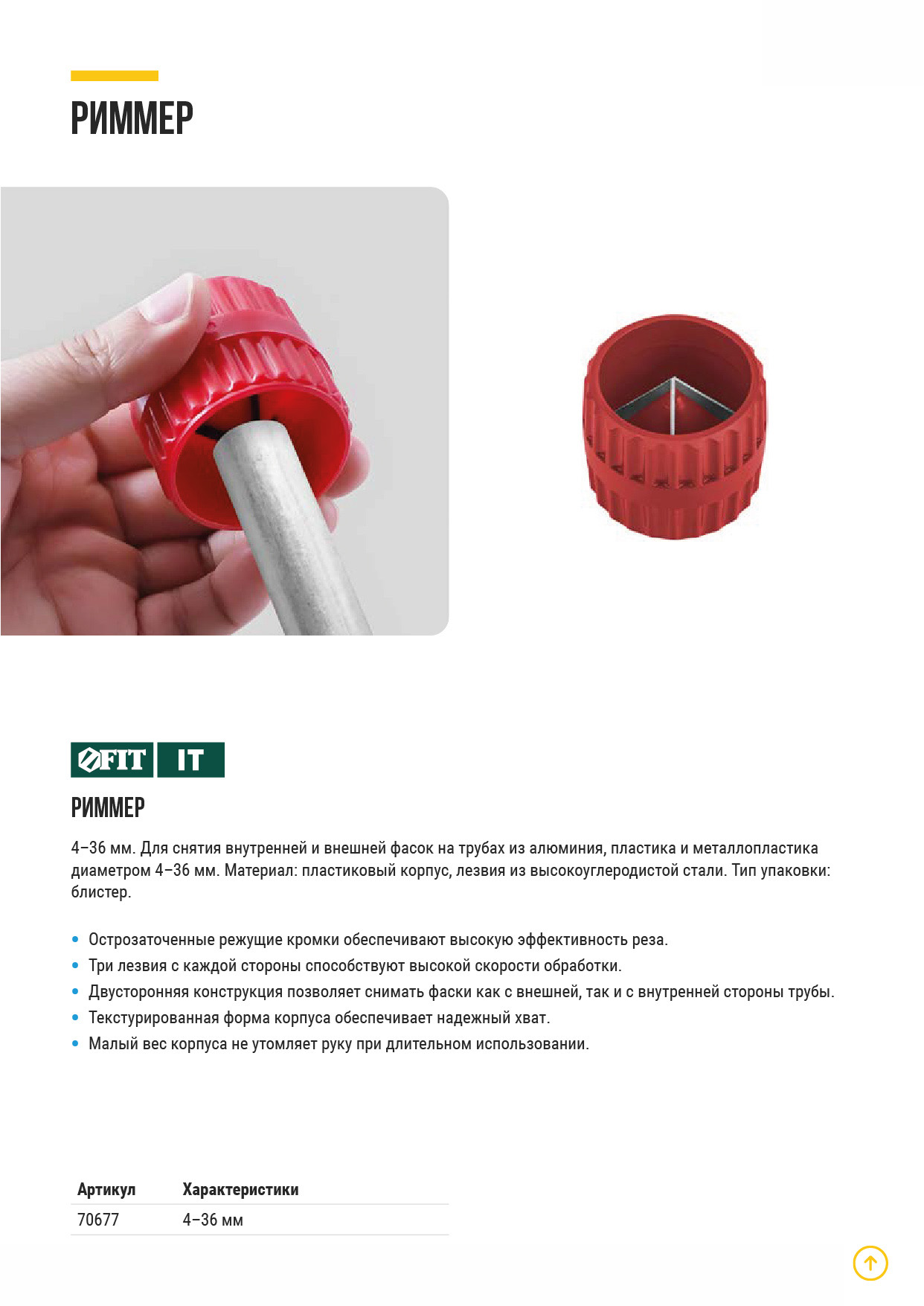 РИММЕР

FIT IT

РИММЕР

4–36 мм. Для снятия внутренней и внешней фасок на трубах из алюминия, пластика и металлопластика диаметром 4–36 мм. Материал: пластиковый корпус, лезвия из высокоуглеродистой стали. Тип упаковки: блистер.

• Острозаточенные режущие кромки обеспечивают высокую эффективность реза.
• Три лезвия с каждой стороны способствуют высокой скорости обработки.
• Двусторонняя конструкция позволяет снимать фаски как с внешней, так и с внутренней стороны трубы.
• Текстурированная форма корпуса обеспечивает надежный хват.
• Малый вес корпуса не утомляет руку при длительном использовании.

| Артикул | Характеристики |
|---|---|
| 70677 | 4–36 мм |